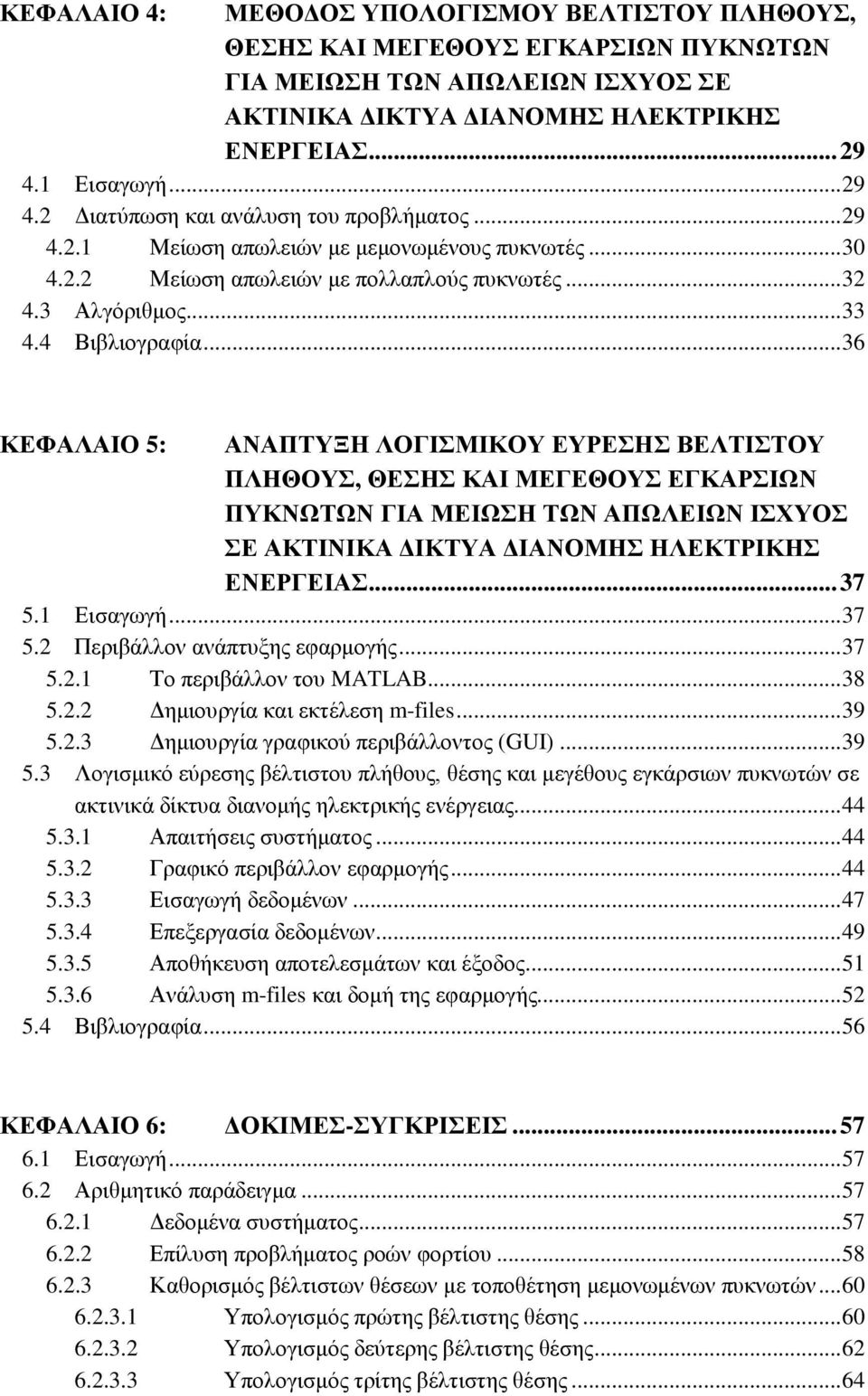 ΚΕΦΑΛΑΙΟ 4: ΜΕΘΟΔΟΣ ΥΠΟΛΟΓΙΣΜΟΥ ΒΕΛΤΙΣΤΟΥ ΠΛΗΘΟΥΣ, ΘΕΣΗΣ ΚΑΙ ΜΕΓΕΘΟΥΣ ΕΓΚΑΡΣΙΩΝ ΠΥΚΝΩΤΩΝ ΓΙΑ ΜΕΙΩΣΗ ΤΩΝ ΑΠΩΛΕΙΩΝ ΙΣΧΥΟΣ ΣΕ ΑΚΤΙΝΙΚΑ ΔΙΚΤΥΑ ΔΙΑΝΟΜΗΣ ΗΛΕΚΤΡΙΚΗΣ ΕΝΕΡΓΕΙΑΣ...29
4.1 Εισαγωγή...29
4.2 Διατύπωση και ανάλυση του προβλήματος...29
4.2.1 Μείωση απωλειών με μεμονωμένους πυκνωτές...30
4.2.2 Μείωση απωλειών με πολλαπλούς πυκνωτές...32
4.3 Αλγόριθμος...33
4.4 Βιβλιογραφία...36

ΚΕΦΑΛΑΙΟ 5: ΑΝΑΠΤΥΞΗ ΛΟΓΙΣΜΙΚΟΥ ΕΥΡΕΣΗΣ ΒΕΛΤΙΣΤΟΥ ΠΛΗΘΟΥΣ, ΘΕΣΗΣ ΚΑΙ ΜΕΓΕΘΟΥΣ ΕΓΚΑΡΣΙΩΝ ΠΥΚΝΩΤΩΝ ΓΙΑ ΜΕΙΩΣΗ ΤΩΝ ΑΠΩΛΕΙΩΝ ΙΣΧΥΟΣ ΣΕ ΑΚΤΙΝΙΚΑ ΔΙΚΤΥΑ ΔΙΑΝΟΜΗΣ ΗΛΕΚΤΡΙΚΗΣ ΕΝΕΡΓΕΙΑΣ...37
5.1 Εισαγωγή...37
5.2 Περιβάλλον ανάπτυξης εφαρμογής...37
5.2.1 Το περιβάλλον του MATLAB...38
5.2.2 Δημιουργία και εκτέλεση m-files...39
5.2.3 Δημιουργία γραφικού περιβάλλοντος (GUI)...39
5.3 Λογισμικό εύρεσης βέλτιστου πλήθους, θέσης και μεγέθους εγκάρσιων πυκνωτών σε ακτινικά δίκτυα διανομής ηλεκτρικής ενέργειας...44
5.3.1 Απαιτήσεις συστήματος...44
5.3.2 Γραφικό περιβάλλον εφαρμογής...44
5.3.3 Εισαγωγή δεδομένων...47
5.3.4 Επεξεργασία δεδομένων...49
5.3.5 Αποθήκευση αποτελεσμάτων και έξοδος...51
5.3.6 Ανάλυση m-files και δομή της εφαρμογής...52
5.4 Βιβλιογραφία...56

ΚΕΦΑΛΑΙΟ 6: ΔΟΚΙΜΕΣ-ΣΥΓΚΡΙΣΕΙΣ...57
6.1 Εισαγωγή...57
6.2 Αριθμητικό παράδειγμα...57
6.2.1 Δεδομένα συστήματος...57
6.2.2 Επίλυση προβλήματος ροών φορτίου...58
6.2.3 Καθορισμός βέλτιστων θέσεων με τοποθέτηση μεμονωμένων πυκνωτών...60
6.2.3.1 Υπολογισμός πρώτης βέλτιστης θέσης...60
6.2.3.2 Υπολογισμός δεύτερης βέλτιστης θέσης...62
6.2.3.3 Υπολογισμός τρίτης βέλτιστης θέσης...64